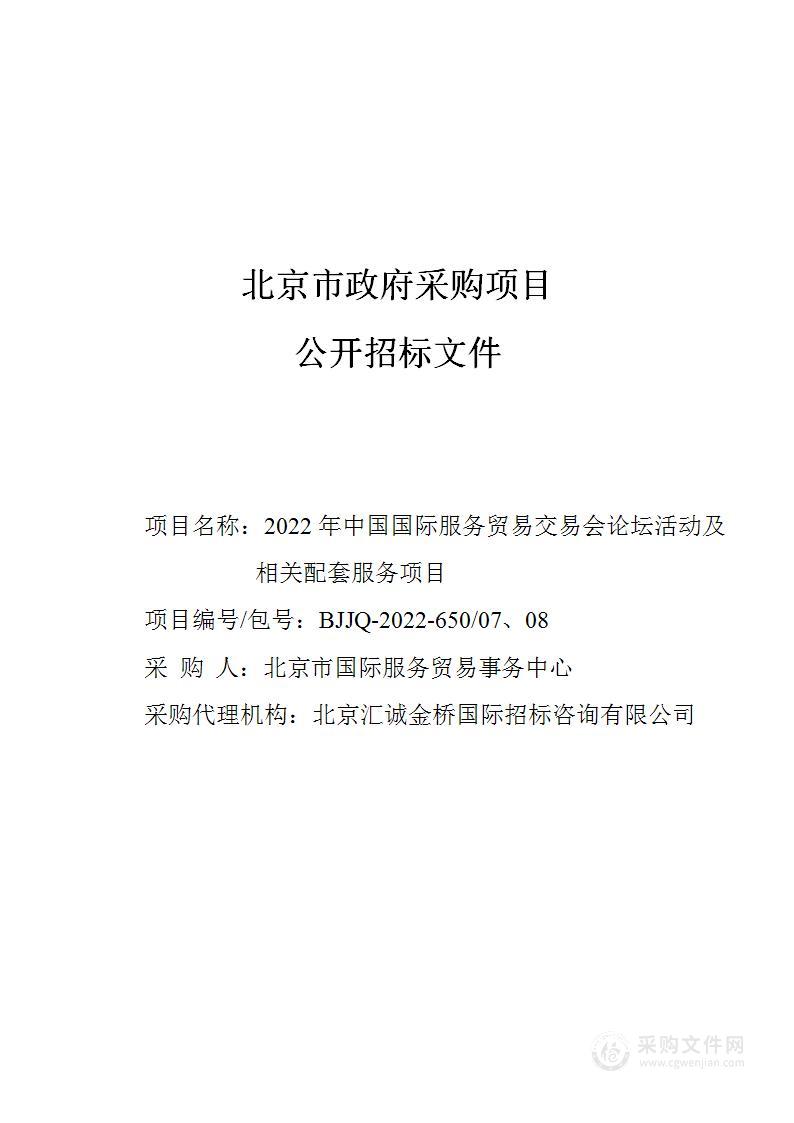 北京市政府采购项目

公开招标文件

项目名称：2022 年中国国际服务贸易交易会论坛活动及相关配套服务项目

项目编号/包号：BJJQ-2022-650/07、08

采 购 人：北京市国际服务贸易事务中心

采购代理机构：北京汇诚金桥国际招标咨询有限公司

采购文件网
www.cgwenjian.com